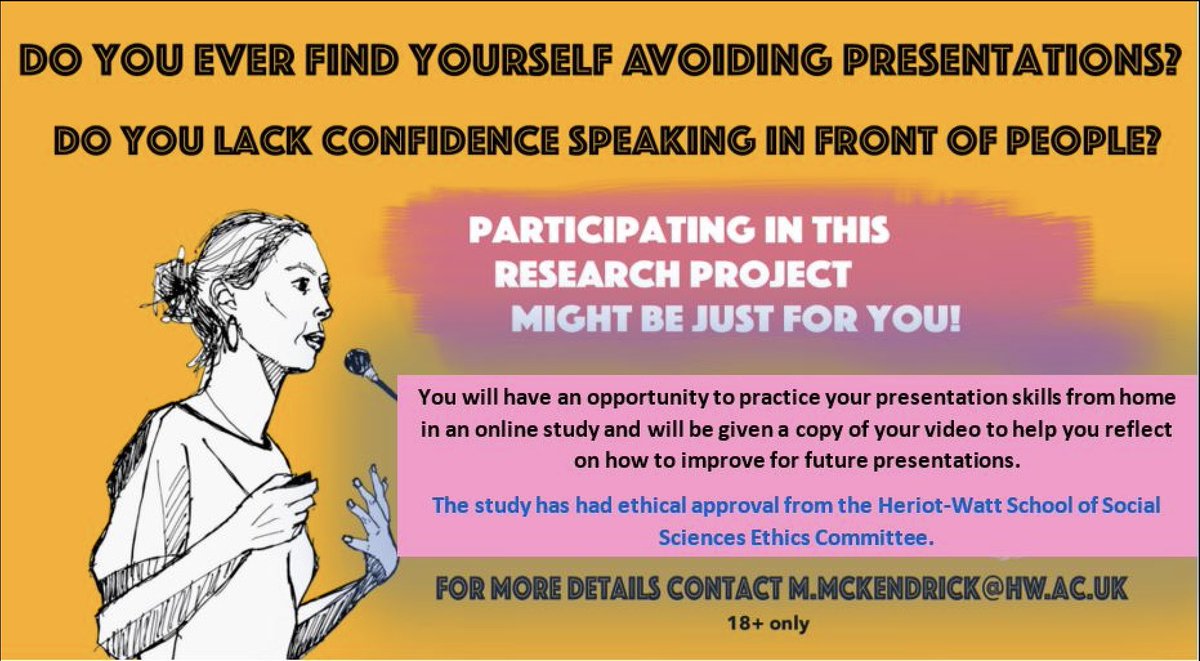 DO YOU EVER FIND YOURSELF AVOIDING PRESENTATIONS?

DO YOU LACK CONFIDENCE SPEAKING IN FRONT OF PEOPLE?

PARTICIPATING IN THIS RESEARCH PROJECT MIGHT BE JUST FOR YOU!

You will have an opportunity to practice your presentation skills from home in an online study and will be given a copy of your video to help you reflect on how to improve for future presentations.

The study has had ethical approval from the Heriot-Watt School of Social Sciences Ethics Committee.

FOR MORE DETAILS CONTACT M.MCKENDRICK@HW.AC.UK

18+ only